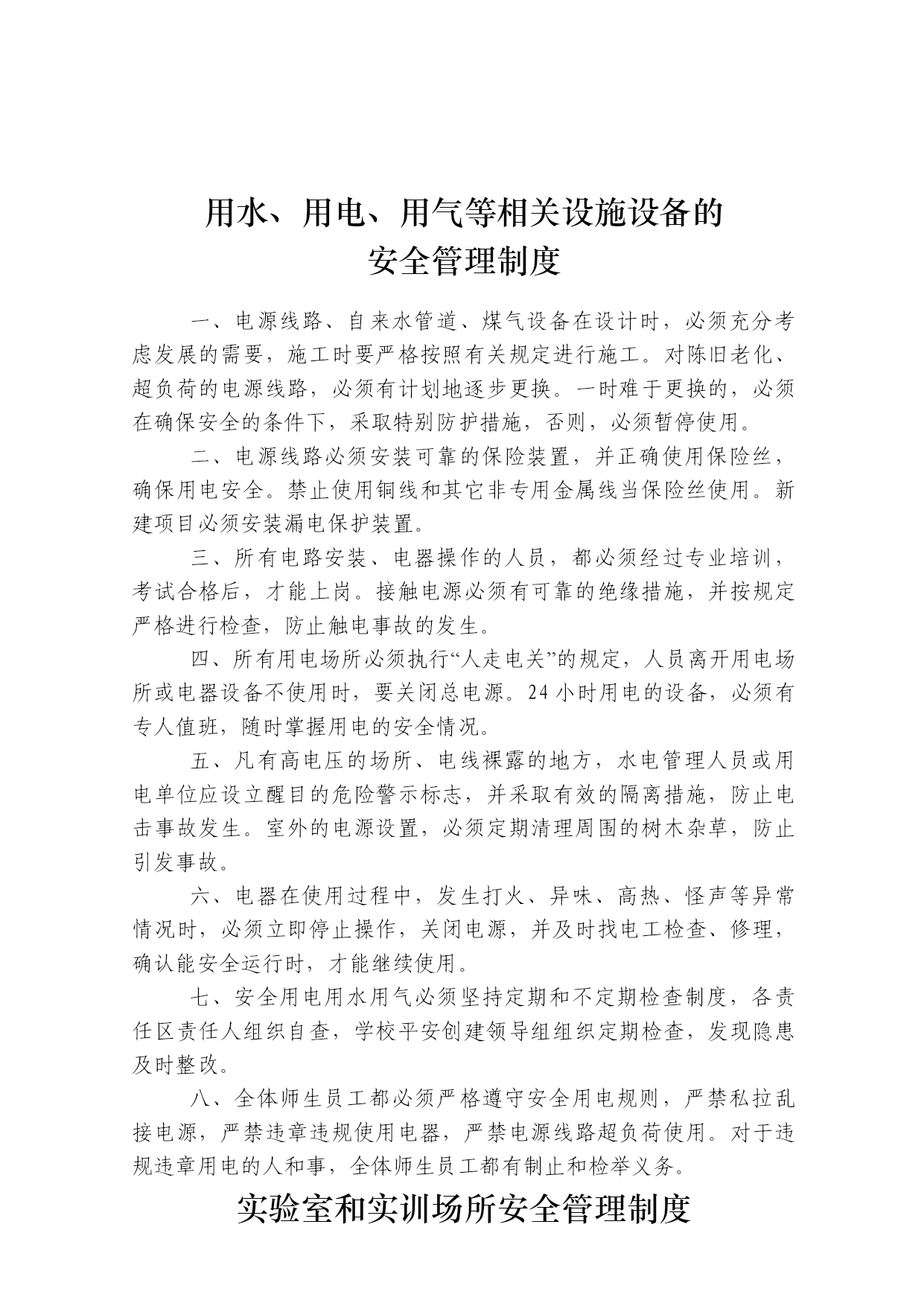 用水、用电、用气等相关设施设备的
安全管理制度

一、电源线路、自来水管道、煤气设备在设计时，必须充分考虑发展的需要，施工时要严格按照有关规定进行施工。对陈旧老化、超负荷的电源线路，必须有计划地逐步更换。一时难于更换的，必须在确保安全的条件下，采取特别防护措施，否则，必须暂停使用。

二、电源线路必须安装可靠的保险装置，并正确使用保险丝，确保用电安全。禁止使用铜线和其它非专用金属线当保险丝使用。新建项目必须安装漏电保护装置。

三、所有电路安装、电器操作的人员，都必须经过专业培训，考试合格后，才能上岗。接触电源必须有可靠的绝缘措施，并按规定严格进行检查，防止触电事故的发生。

四、所有用电场所必须执行“人走电关”的规定，人员离开用电场所或电器设备不使用时，要关闭总电源。24小时用电的设备，必须有专人值班，随时掌握用电的安全情况。

五、凡有高电压的场所、电线裸露的地方，水电管理人员或用电单位应设立醒目的危险警示标志，并采取有效的隔离措施，防止电击事故发生。室外的电源设置，必须定期清理周围的树木杂草，防止引发事故。

六、电器在使用过程中，发生打火、异味、高热、怪声等异常情况时，必须立即停止操作，关闭电源，并及时找电工检查、修理，确认能安全运行时，才能继续使用。

七、安全用电用水用气必须坚持定期和不定期检查制度，各责任区责任人组织自查，学校平安创建领导组组织定期检查，发现隐患及时整改。

八、全体师生员工都必须严格遵守安全用电规则，严禁私拉乱接电源，严禁违章违规使用电器，严禁电源线路超负荷使用。对于违规违章用电的人和事，全体师生员工都有制止和检举义务。

实验室和实训场所安全管理制度